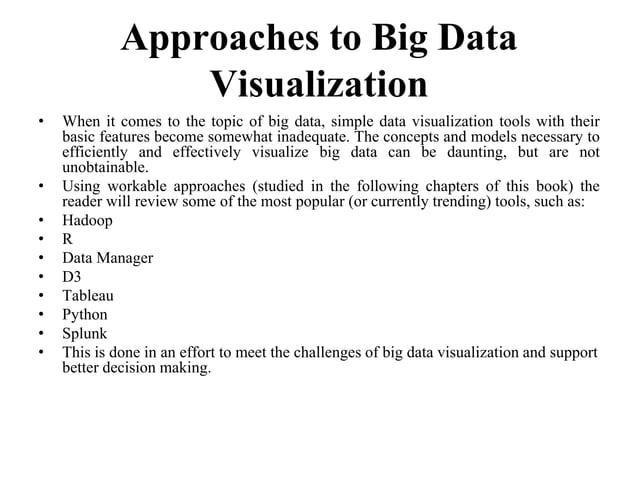 Approaches to Big Data Visualization

• When it comes to the topic of big data, simple data visualization tools with their basic features become somewhat inadequate. The concepts and models necessary to efficiently and effectively visualize big data can be daunting, but are not unobtainable.
• Using workable approaches (studied in the following chapters of this book) the reader will review some of the most popular (or currently trending) tools, such as:
• Hadoop
• R
• Data Manager
• D3
• Tableau
• Python
• Splunk
• This is done in an effort to meet the challenges of big data visualization and support better decision making.